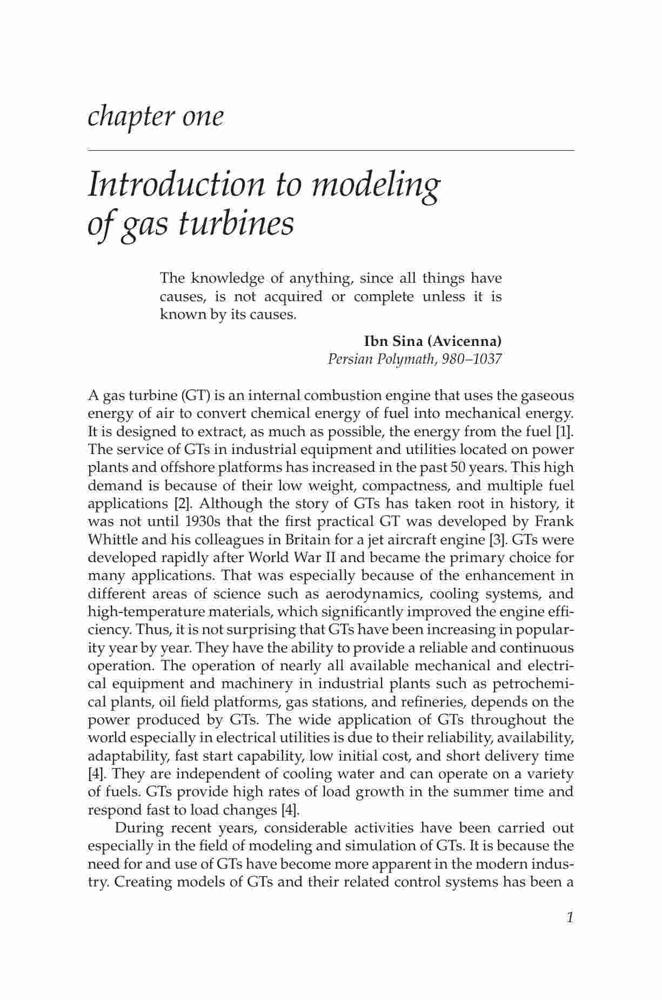 chapter one

Introduction to modeling of gas turbines

The knowledge of anything, since all things have causes, is not acquired or complete unless it is known by its causes.

Ibn Sina (Avicenna)
Persian Polymath, 980–1037

A gas turbine (GT) is an internal combustion engine that uses the gaseous energy of air to convert chemical energy of fuel into mechanical energy. It is designed to extract, as much as possible, the energy from the fuel [1]. The service of GTs in industrial equipment and utilities located on power plants and offshore platforms has increased in the past 50 years. This high demand is because of their low weight, compactness, and multiple fuel applications [2]. Although the story of GTs has taken root in history, it was not until 1930s that the first practical GT was developed by Frank Whittle and his colleagues in Britain for a jet aircraft engine [3]. GTs were developed rapidly after World War II and became the primary choice for many applications. That was especially because of the enhancement in different areas of science such as aerodynamics, cooling systems, and high-temperature materials, which significantly improved the engine efficiency. Thus, it is not surprising that GTs have been increasing in popularity year by year. They have the ability to provide a reliable and continuous operation. The operation of nearly all available mechanical and electrical equipment and machinery in industrial plants such as petrochemical plants, oil field platforms, gas stations, and refineries, depends on the power produced by GTs. The wide application of GTs throughout the world especially in electrical utilities is due to their reliability, availability, adaptability, fast start capability, low initial cost, and short delivery time [4]. They are independent of cooling water and can operate on a variety of fuels. GTs provide high rates of load growth in the summer time and respond fast to load changes [4].

During recent years, considerable activities have been carried out especially in the field of modeling and simulation of GTs. It is because the need for and use of GTs have become more apparent in the modern industry. Creating models of GTs and their related control systems has been a

1